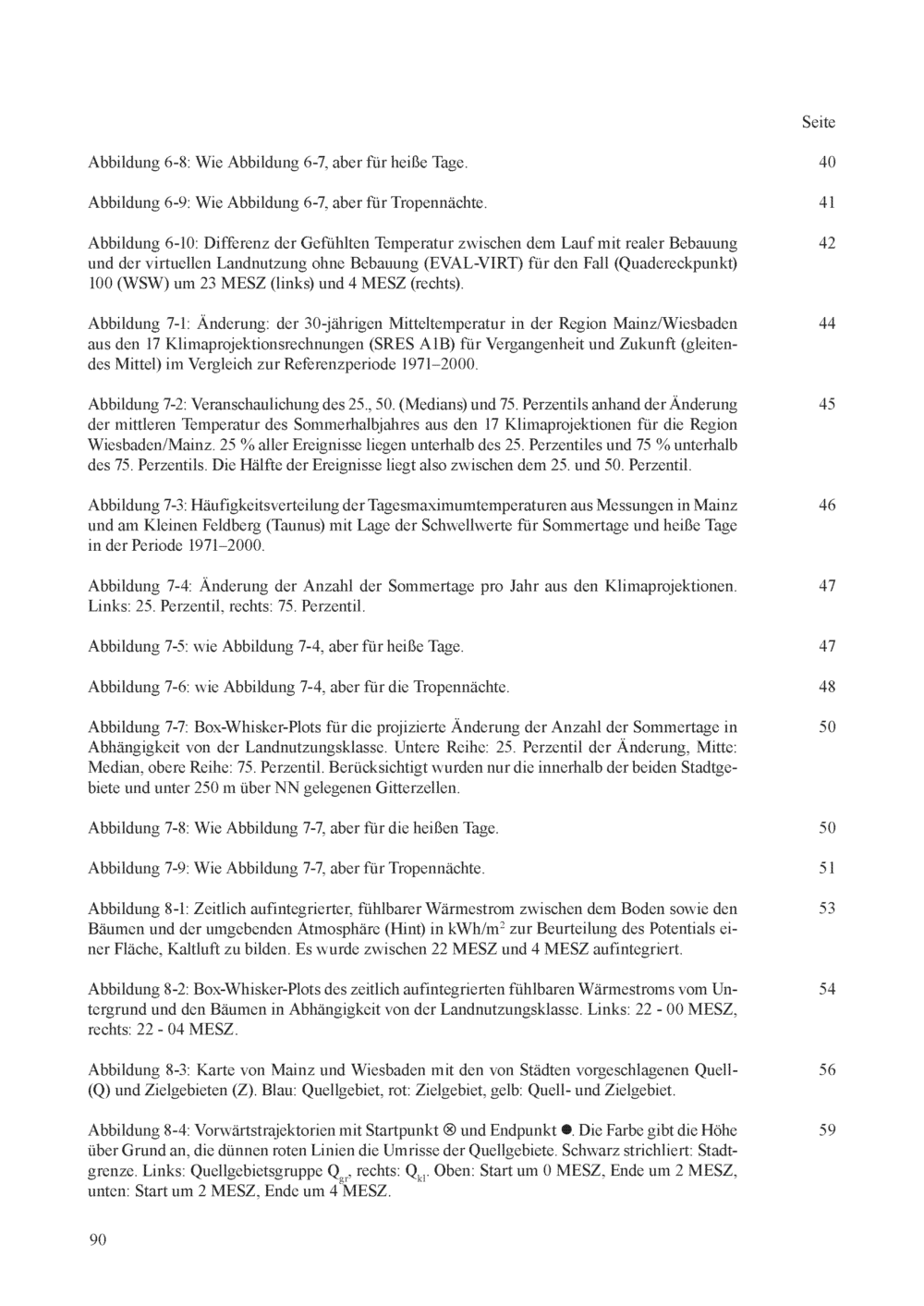 Seite

Abbildung 6-8: Wie Abbildung 6-7, aber für heiße Tage. 40

Abbildung 6-9: Wie Abbildung 6-7, aber für Tropennächte. 41

Abbildung 6-10: Differenz der Gefühlten Temperatur zwischen dem Lauf mit realer Bebauung und der virtuellen Landnutzung ohne Bebauung (EVAL-VIRT) für den Fall (Quadereckpunkt) 100 (WSW) um 23 MESZ (links) und 4 MESZ (rechts). 42

Abbildung 7-1: Änderung: der 30-jährigen Mitteltemperatur in der Region Mainz/Wiesbaden aus den 17 Klimaprojektionsrechnungen (SRES A1B) für Vergangenheit und Zukunft (gleitendes Mittel) im Vergleich zur Referenzperiode 1971–2000. 44

Abbildung 7-2: Veranschaulichung des 25., 50. (Medians) und 75. Perzentils anhand der Änderung der mittleren Temperatur des Sommerhalbjahres aus den 17 Klimaprojektionen für die Region Wiesbaden/Mainz. 25 % aller Ereignisse liegen unterhalb des 25. Perzentiles und 75 % unterhalb des 75. Perzentils. Die Hälfte der Ereignisse liegt also zwischen dem 25. und 50. Perzentil. 45

Abbildung 7-3: Häufigkeitsverteilung der Tagesmaximumtemperaturen aus Messungen in Mainz und am Kleinen Feldberg (Taunus) mit Lage der Schwellwerte für Sommertage und heiße Tage in der Periode 1971–2000. 46

Abbildung 7-4: Änderung der Anzahl der Sommertage pro Jahr aus den Klimaprojektionen. Links: 25. Perzentil, rechts: 75. Perzentil. 47

Abbildung 7-5: wie Abbildung 7-4, aber für heiße Tage. 47

Abbildung 7-6: wie Abbildung 7-4, aber für die Tropennächte. 48

Abbildung 7-7: Box-Whisker-Plots für die projizierte Änderung der Anzahl der Sommertage in Abhängigkeit von der Landnutzungsklasse. Untere Reihe: 25. Perzentil der Änderung, Mitte: Median, obere Reihe: 75. Perzentil. Berücksichtigt wurden nur die innerhalb der beiden Stadtgebiete und unter 250 m über NN gelegenen Gitterzellen. 50

Abbildung 7-8: Wie Abbildung 7-7, aber für die heißen Tage. 50

Abbildung 7-9: Wie Abbildung 7-7, aber für Tropennächte. 51

Abbildung 8-1: Zeitlich aufintegrierter, fühlbarer Wärmestrom zwischen dem Boden sowie den Bäumen und der umgebenden Atmosphäre (Hint) in kWh/m$^2$ zur Beurteilung des Potentials einer Fläche, Kaltluft zu bilden. Es wurde zwischen 22 MESZ und 4 MESZ aufintegriert. 53

Abbildung 8-2: Box-Whisker-Plots des zeitlich aufintegrierten fühlbaren Wärmestroms vom Untergrund und den Bäumen in Abhängigkeit von der Landnutzungsklasse. Links: 22 - 00 MESZ, rechts: 22 - 04 MESZ. 54

Abbildung 8-3: Karte von Mainz und Wiesbaden mit den von Städten vorgeschlagenen Quell- (Q) und Zielgebieten (Z). Blau: Quellgebiet, rot: Zielgebiet, gelb: Quell- und Zielgebiet. 56

Abbildung 8-4: Vorwärtstrajektorien mit Startpunkt ⊗ und Endpunkt ●. Die Farbe gibt die Höhe über Grund an, die dünnen roten Linien die Umrisse der Quellgebiete. Schwarz strichliert: Stadtgrenze. Links: Quellgebietsgruppe $Q_{gr}$, rechts: $Q_{kl}$. Oben: Start um 0 MESZ, Ende um 2 MESZ, unten: Start um 2 MESZ, Ende um 4 MESZ. 59

90